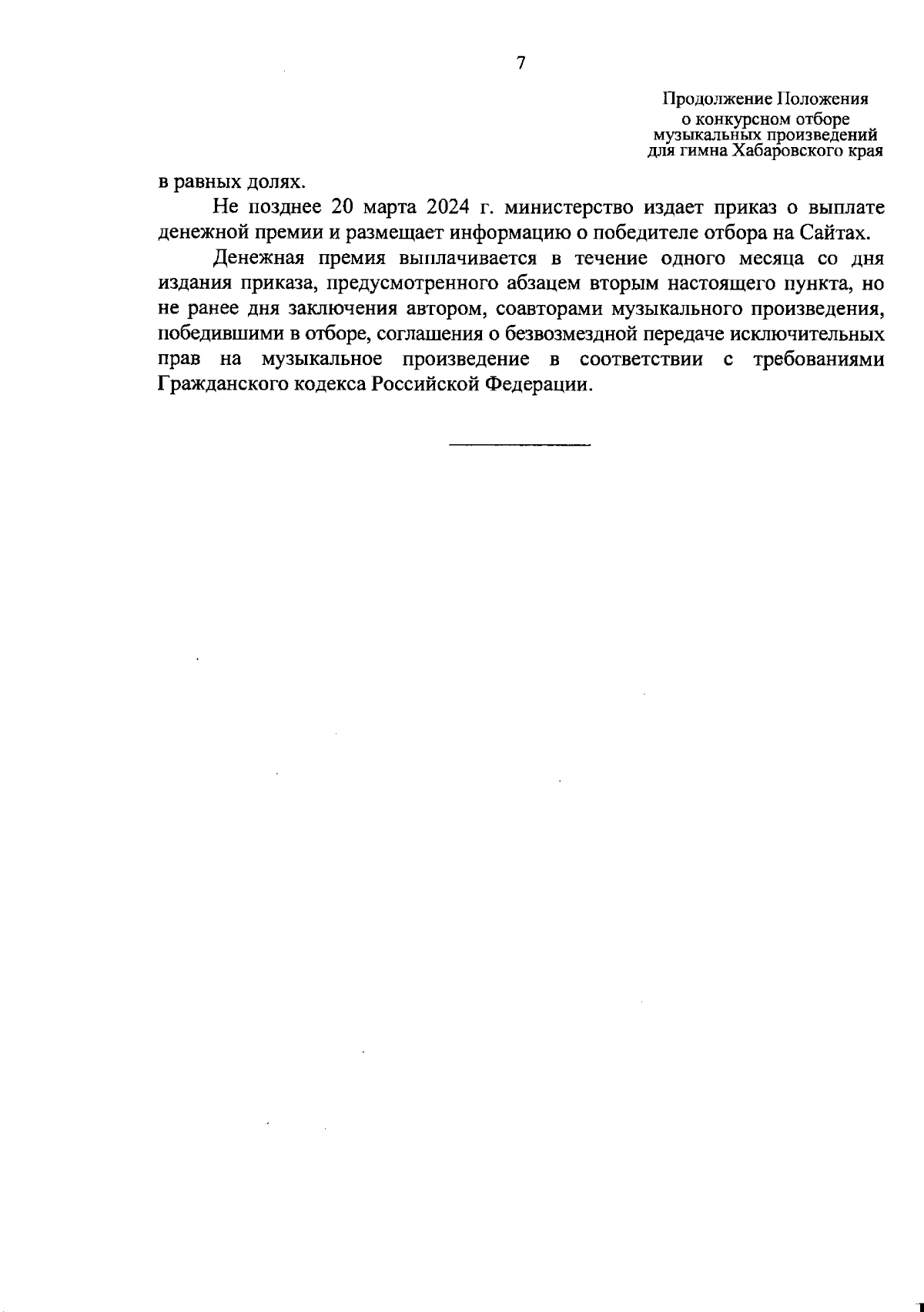 7

Продолжение Положения о конкурсном отборе музыкальных произведений для гимна Хабаровского края

в равных долях.

Не позднее 20 марта 2024 г. министерство издает приказ о выплате денежной премии и размещает информацию о победителе отбора на Сайтах.

Денежная премия выплачивается в течение одного месяца со дня издания приказа, предусмотренного абзацем вторым настоящего пункта, но не ранее дня заключения автором, соавторами музыкального произведения, победившими в отборе, соглашения о безвозмездной передаче исключительных прав на музыкальное произведение в соответствии с требованиями Гражданского кодекса Российской Федерации.